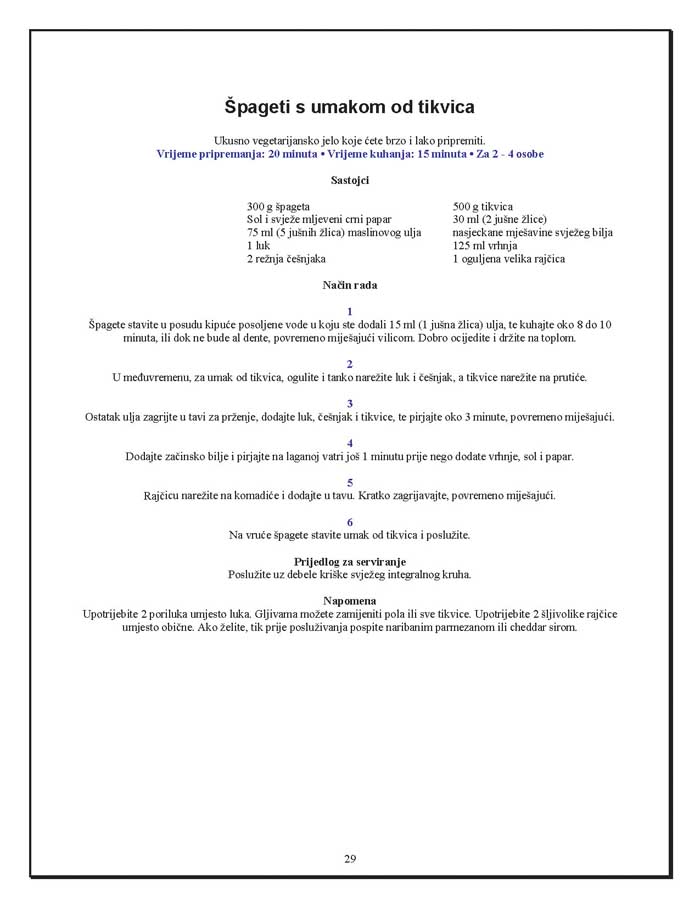 Špageti s umakom od tikvica

Ukusno vegetarijansko jelo koje ćete brzo i lako pripremiti.
Vrijeme pripremanja: 20 minuta • Vrijeme kuhanja: 15 minuta • Za 2 - 4 osobe

Sastojci

300 g špageta
Sol i svježe mljeveni crni papar
75 ml (5 jušnih žlica) maslinovog ulja
1 luk
2 režnja češnjaka

500 g tikvica
30 ml (2 jušne žlice)
nasjeckane mješavine svježeg bilja
125 ml vrhnja
1 oguljena velika rajčica

Način rada

1
Špagete stavite u posudu kipuće posoljene vode u koju ste dodali 15 ml (1 jušna žlica) ulja, te kuhajte oko 8 do 10 minuta, ili dok ne bude al dente, povremeno miješajući vilicom. Dobro ocijedite i držite na toplom.

2
U međuvremenu, za umak od tikvica, ogulite i tanko narežite luk i češnjak, a tikvice narežite na prutiće.

3
Ostatak ulja zagrijte u tavi za prženje, dodajte luk, češnjak i tikvice, te pirjajte oko 3 minute, povremeno miješajući.

4
Dodajte začinsko bilje i pirjajte na laganoj vatri još 1 minutu prije nego dodate vrhnje, sol i papar.

5
Rajčicu narežite na komadiće i dodajte u tavu. Kratko zagrijavajte, povremeno miješajući.

6
Na vruće špagete stavite umak od tikvica i poslužite.

Prijedlog za serviranje
Poslužite uz debele kriške svježeg integralnog kruha.

Napomena
Upotrijebite 2 poriluka umjesto luka. Gljivama možete zamijeniti pola ili sve tikvice. Upotrijebite 2 šljivolike rajčice umjesto obične. Ako želite, tik prije posluživanja pospite naribanim parmezanom ili cheddar sirom.

29